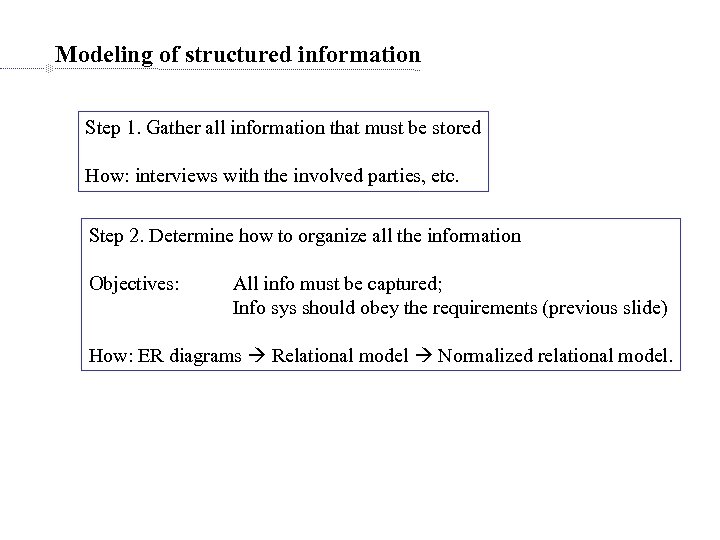 Modeling of structured information

Step 1. Gather all information that must be stored

How: interviews with the involved parties, etc.

Step 2. Determine how to organize all the information

Objectives: All info must be captured;
Info sys should obey the requirements (previous slide)

How: ER diagrams → Relational model → Normalized relational model.